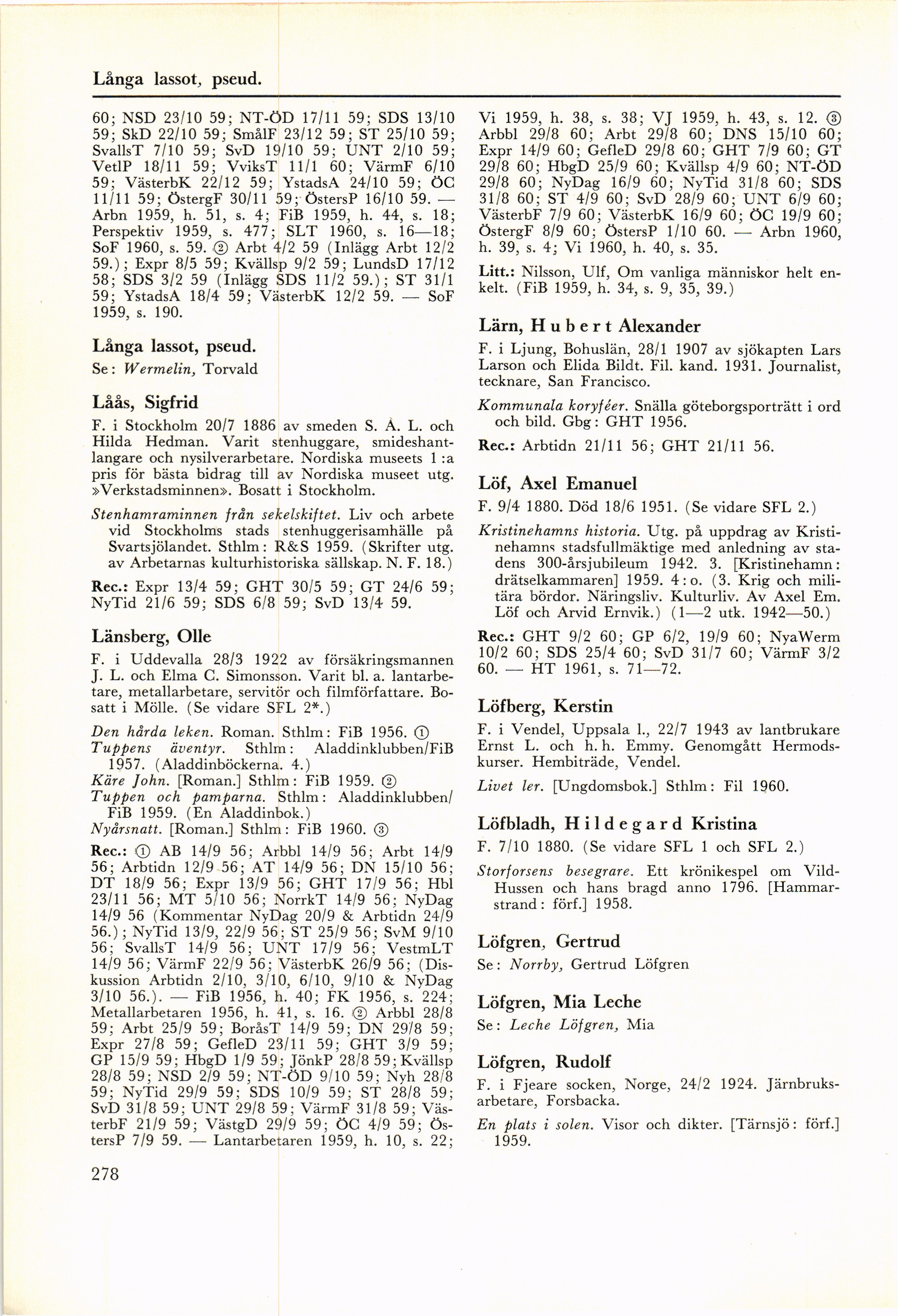 Långa lassot, pseud.

60; NSD 23/10 59; NT-ÖD 17/11 59; SDS 13/10 59; SkD 22/10 59; SmålF 23/12 59; ST 25/10 59; SvallsT 7/10 59; SvD 19/10 59; UNT 2/10 59; VetlP 18/11 59; VviksT 11/1 60; VärmF 6/10 59; VästerbK 22/12 59; YstadsA 24/10 59; ÖC 11/11 59; ÖstergF 30/11 59; ÖstersP 16/10 59. — Arbn 1959, h. 51, s. 4; FiB 1959, h. 44, s. 18; Perspektiv 1959, s. 477; SLT 1960, s. 16—18; SoF 1960, s. 59. ② Arbt 4/2 59 (Inlägg Arbt 12/2 59.); Expr 8/5 59; Kvällsp 9/2 59; LundsD 17/12 58; SDS 3/2 59 (Inlägg SDS 11/2 59.); ST 31/1 59; YstadsA 18/4 59; VästerbK 12/2 59. — SoF 1959, s. 190.

Långa lassot, pseud.
Se: Wermelin, Torvald

Låås, Sigfrid
F. i Stockholm 20/7 1886 av smeden S. A. L. och Hilda Hedman. Varit stenhuggare, smideshantlangare och nysilverarbetare. Nordiska museets 1:a pris för bästa bidrag till av Nordiska museet utg. »Verkstadsminnen». Bosatt i Stockholm.

Stenhamraminnen från sekelskiftet. Liv och arbete vid Stockholms stads stenhuggerisamhälle på Svartsjölandet. Sthlm: R&S 1959. (Skrifter utg. av Arbetarnas kulturhistoriska sällskap. N. F. 18.)

Rec.: Expr 13/4 59; GHT 30/5 59; GT 24/6 59; NyTid 21/6 59; SDS 6/8 59; SvD 13/4 59.

Länsberg, Olle
F. i Uddevalla 28/3 1922 av försäkringsmannen J. L. och Elma C. Simonsson. Varit bl. a. lantarbetare, metallarbetare, servitör och filmförfattare. Bosatt i Mölle. (Se vidare SFL 2*.)

Den hårda leken. Roman. Sthlm: FiB 1956. ①
Tuppens äventyr. Sthlm: Aladdinklubben/FiB 1957. (Aladdinböckerna. 4.)
Käre John. [Roman.] Sthlm: FiB 1959. ②
Tuppen och pamparna. Sthlm: Aladdinklubben/FiB 1959. (En Aladdinbok.)
Nyårsnatt. [Roman.] Sthlm: FiB 1960. ③

Rec.: ① AB 14/9 56; Arbbl 14/9 56; Arbt 14/9 56; Arbtidn 12/9 56; AT 14/9 56; DN 15/10 56; DT 18/9 56; Expr 13/9 56; GHT 17/9 56; Hbl 23/11 56; MT 5/10 56; NorrkT 14/9 56; NyDag 14/9 56 (Kommentar NyDag 20/9 & Arbtidn 24/9 56.); NyTid 13/9, 22/9 56; ST 25/9 56; SvM 9/10 56; SvallsT 14/9 56; UNT 17/9 56; VestmLT 14/9 56; VärmF 22/9 56; VästerbK 26/9 56; (Diskussion Arbtidn 2/10, 3/10, 6/10, 9/10 & NyDag 3/10 56.). — FiB 1956, h. 40; FK 1956, s. 224; Metallarbetaren 1956, h. 41, s. 16. ② Arbbl 28/8 59; Arbt 25/9 59; BoråsT 14/9 59; DN 29/8 59; Expr 27/8 59; GefleD 23/11 59; GHT 3/9 59; GP 15/9 59; HbgD 1/9 59; JönkP 28/8 59; Kvällsp 28/8 59; NSD 2/9 59; NT-ÖD 9/10 59; Nyh 28/8 59; NyTid 29/9 59; SDS 10/9 59; ST 28/8 59; SvD 31/8 59; UNT 29/8 59; VärmF 31/8 59; VästerbF 21/9 59; VästgD 29/9 59; ÖC 4/9 59; ÖstersP 7/9 59. — Lantarbetaren 1959, h. 10, s. 22; Vi 1959, h. 38, s. 38; VJ 1959, h. 43, s. 12. ③ Arbbl 29/8 60; Arbt 29/8 60; DNS 15/10 60; Expr 14/9 60; GefleD 29/8 60; GHT 7/9 60; GT 29/8 60; HbgD 25/9 60; Kvällsp 4/9 60; NT-ÖD 29/8 60; NyDag 16/9 60; NyTid 31/8 60; SDS 31/8 60; ST 4/9 60; SvD 28/9 60; UNT 6/9 60; VästerbF 7/9 60; VästerbK 16/9 60; ÖC 19/9 60; ÖstergF 8/9 60; ÖstersP 1/10 60. — Arbn 1960, h. 39, s. 4; Vi 1960, h. 40, s. 35.

Litt.: Nilsson, Ulf, Om vanliga människor helt enkelt. (FiB 1959, h. 34, s. 9, 35, 39.)

Lärn, Hubert Alexander
F. i Ljung, Bohuslän, 28/1 1907 av sjökapten Lars Larson och Elida Bildt. Fil. kand. 1931. Journalist, tecknare, San Francisco.

Kommunala koryféer. Snälla göteborgsporträtt i ord och bild. Gbg: GHT 1956.

Rec.: Arbtidn 21/11 56; GHT 21/11 56.

Löf, Axel Emanuel
F. 9/4 1880. Död 18/6 1951. (Se vidare SFL 2.)

Kristinehamns historia. Utg. på uppdrag av Kristinehamns stadsfullmäktige med anledning av stadens 300-årsjubileum 1942. 3. [Kristinehamn: drätselkammaren] 1959. 4:o. (3. Krig och militära bördor. Näringsliv. Kulturliv. Av Axel Em. Löf och Arvid Ernvik.) (1—2 utk. 1942—50.)

Rec.: GHT 9/2 60; GP 6/2, 19/9 60; NyaWerm 10/2 60; SDS 25/4 60; SvD 31/7 60; VärmF 3/2 60. — HT 1961, s. 71—72.

Löfberg, Kerstin
F. i Vendel, Uppsala l., 22/7 1943 av lantbrukare Ernst L. och h. h. Emmy. Genomgått Hermodskurser. Hembiträde, Vendel.

Livet ler. [Ungdomsbok.] Sthlm: Fil 1960.

Löfbladh, Hildegard Kristina
F. 7/10 1880. (Se vidare SFL 1 och SFL 2.)

Storforsens besegrare. Ett krönikespel om Vild-Hussen och hans bragd anno 1796. [Hammarstrand: förf.] 1958.

Löfgren, Gertrud
Se: Norrby, Gertrud Löfgren

Löfgren, Mia Leche
Se: Leche Löfgren, Mia

Löfgren, Rudolf
F. i Fjeare socken, Norge, 24/2 1924. Järnbruksarbetare, Forsbacka.

En plats i solen. Visor och dikter. [Tärnsjö: förf.] 1959.

278